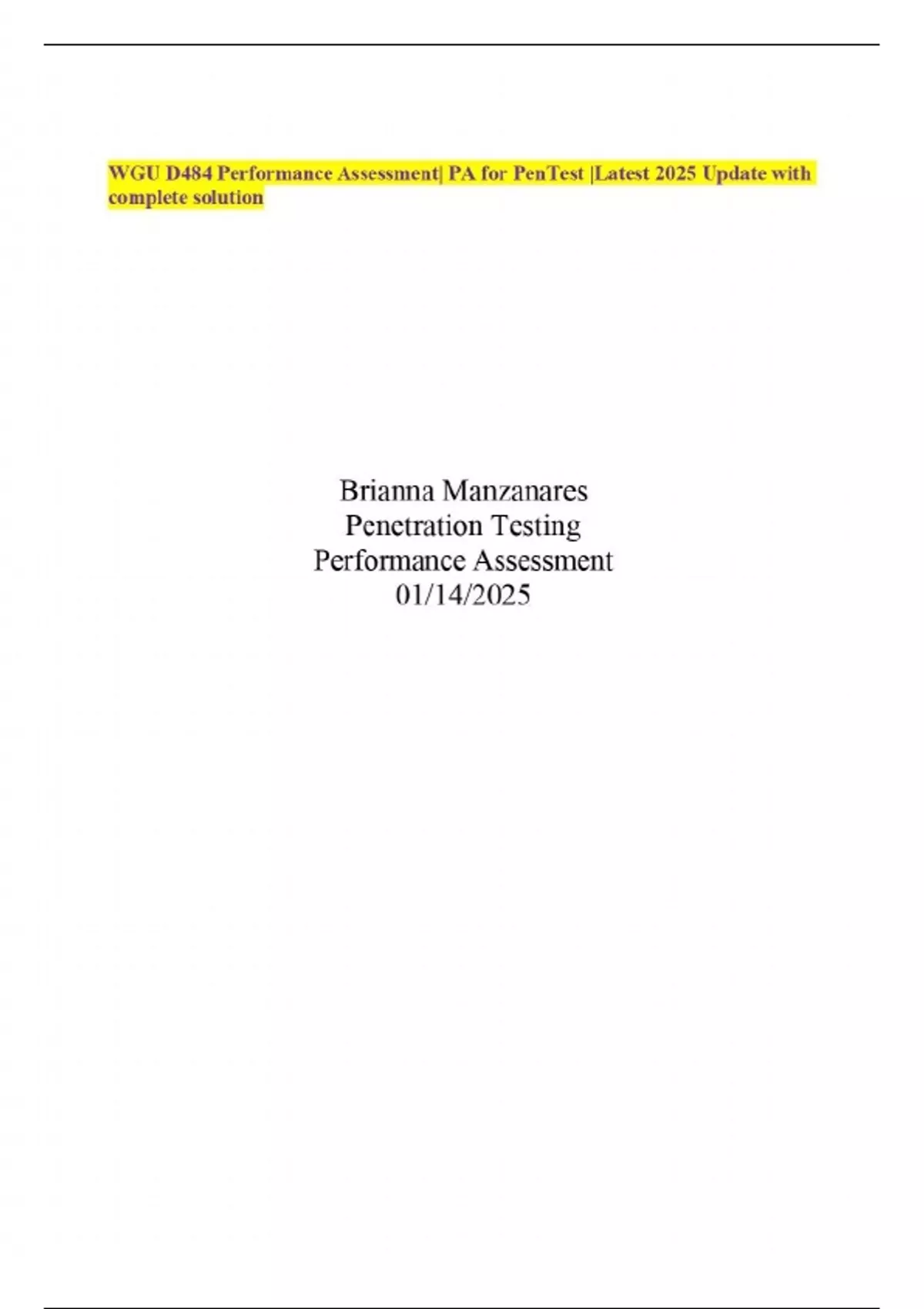 WGU D484 Performance Assessment| PA for PenTest |Latest 2025 Update with complete solution

Brianna Manzanares
Penetration Testing
Performance Assessment
01/14/2025